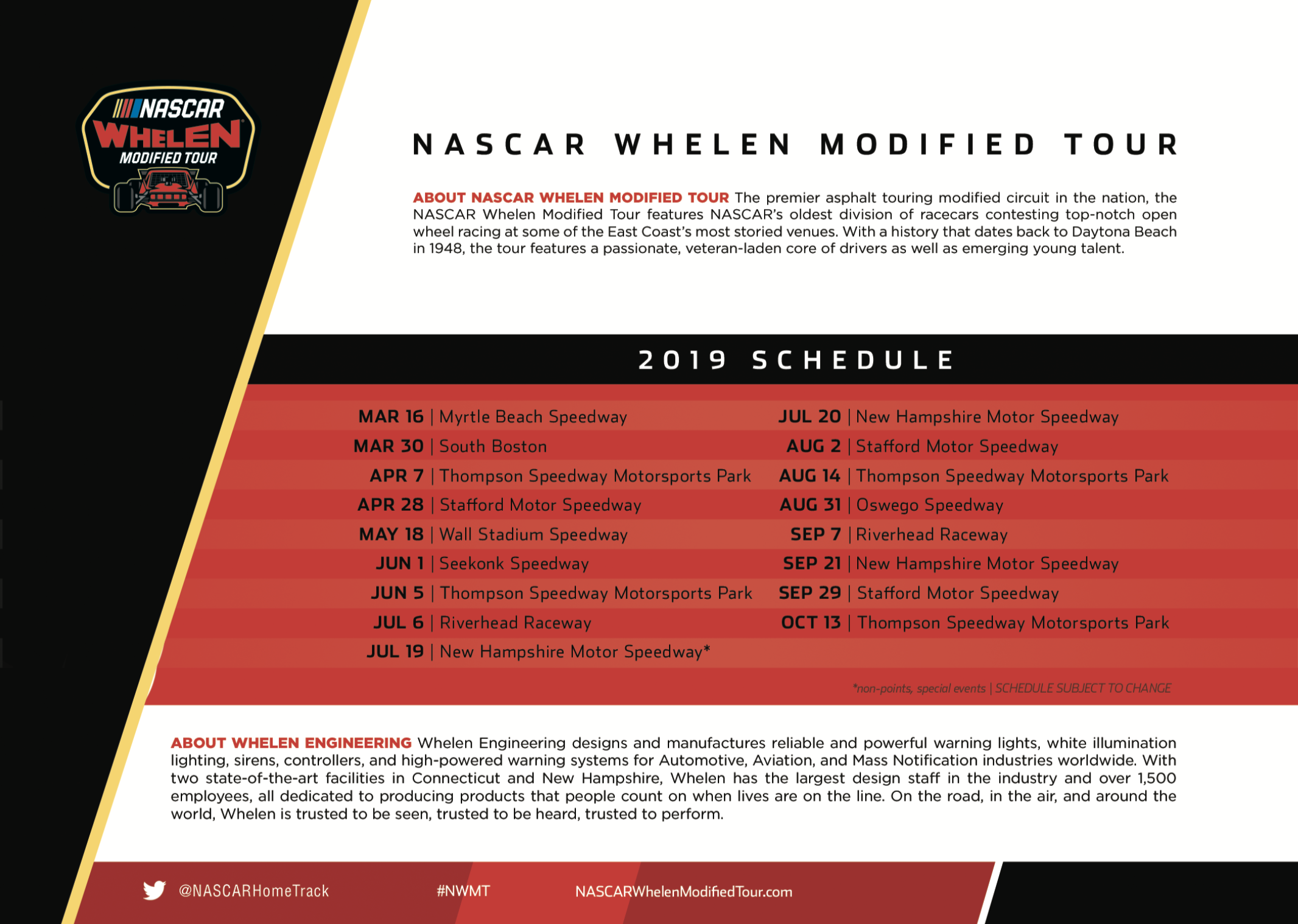 NASCAR WHELEN MODIFIED TOUR

NASCAR WHELEN MODIFIED TOUR

ABOUT NASCAR WHELEN MODIFIED TOUR The premier asphalt touring modified circuit in the nation, the NASCAR Whelen Modified Tour features NASCAR's oldest division of racecars contesting top-notch open wheel racing at some of the East Coast's most storied venues. With a history that dates back to Daytona Beach in 1948, the tour features a passionate, veteran-laden core of drivers as well as emerging young talent.

2019 SCHEDULE

MAR 16 | Myrtle Beach Speedway
MAR 30 | South Boston
APR 7 | Thompson Speedway Motorsports Park
APR 28 | Stafford Motor Speedway
MAY 18 | Wall Stadium Speedway
JUN 1 | Seekonk Speedway
JUN 5 | Thompson Speedway Motorsports Park
JUL 6 | Riverhead Raceway
JUL 19 | New Hampshire Motor Speedway*

JUL 20 | New Hampshire Motor Speedway
AUG 2 | Stafford Motor Speedway
AUG 14 | Thompson Speedway Motorsports Park
AUG 31 | Oswego Speedway
SEP 7 | Riverhead Raceway
SEP 21 | New Hampshire Motor Speedway
SEP 29 | Stafford Motor Speedway
OCT 13 | Thompson Speedway Motorsports Park

*non-points, special events | SCHEDULE SUBJECT TO CHANGE

ABOUT WHELEN ENGINEERING Whelen Engineering designs and manufactures reliable and powerful warning lights, white illumination lighting, sirens, controllers, and high-powered warning systems for Automotive, Aviation, and Mass Notification industries worldwide. With two state-of-the-art facilities in Connecticut and New Hampshire, Whelen has the largest design staff in the industry and over 1,500 employees, all dedicated to producing products that people count on when lives are on the line. On the road, in the air, and around the world, Whelen is trusted to be seen, trusted to be heard, trusted to perform.

@NASCARHomeTrack #NWMT NASCARWhelenModifiedTour.com